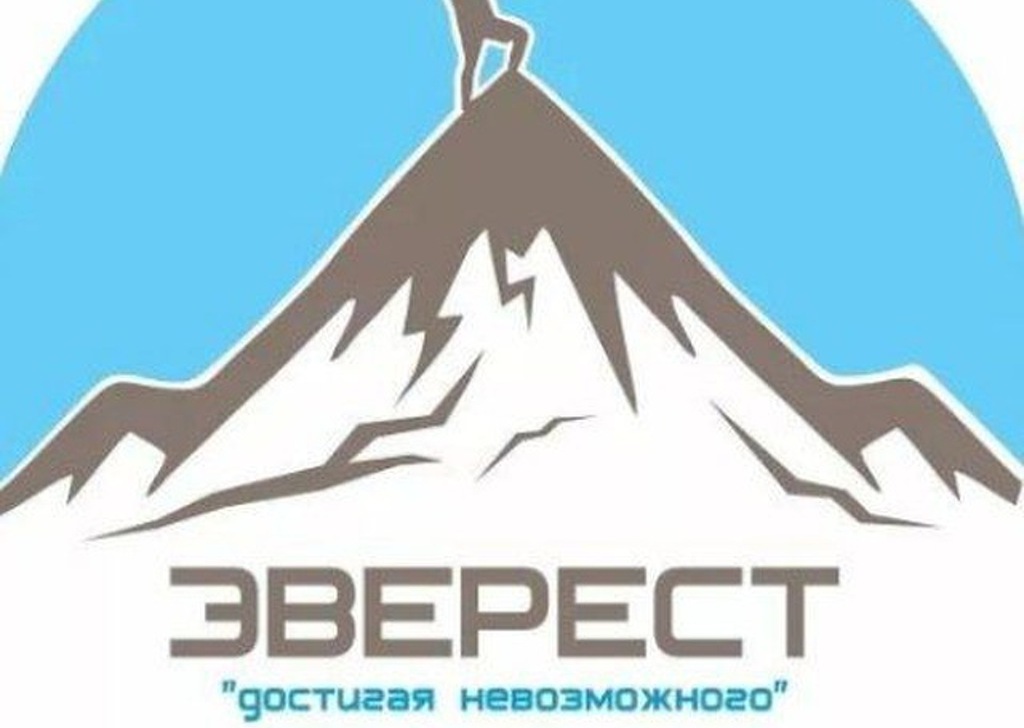 ЭВЕРЕСТ

"достигая невозможного"